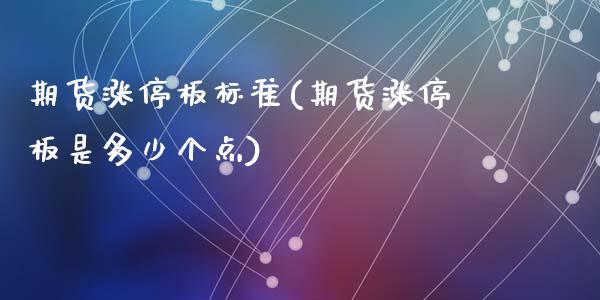 期货涨停板标准(期货涨停板是多少个点)